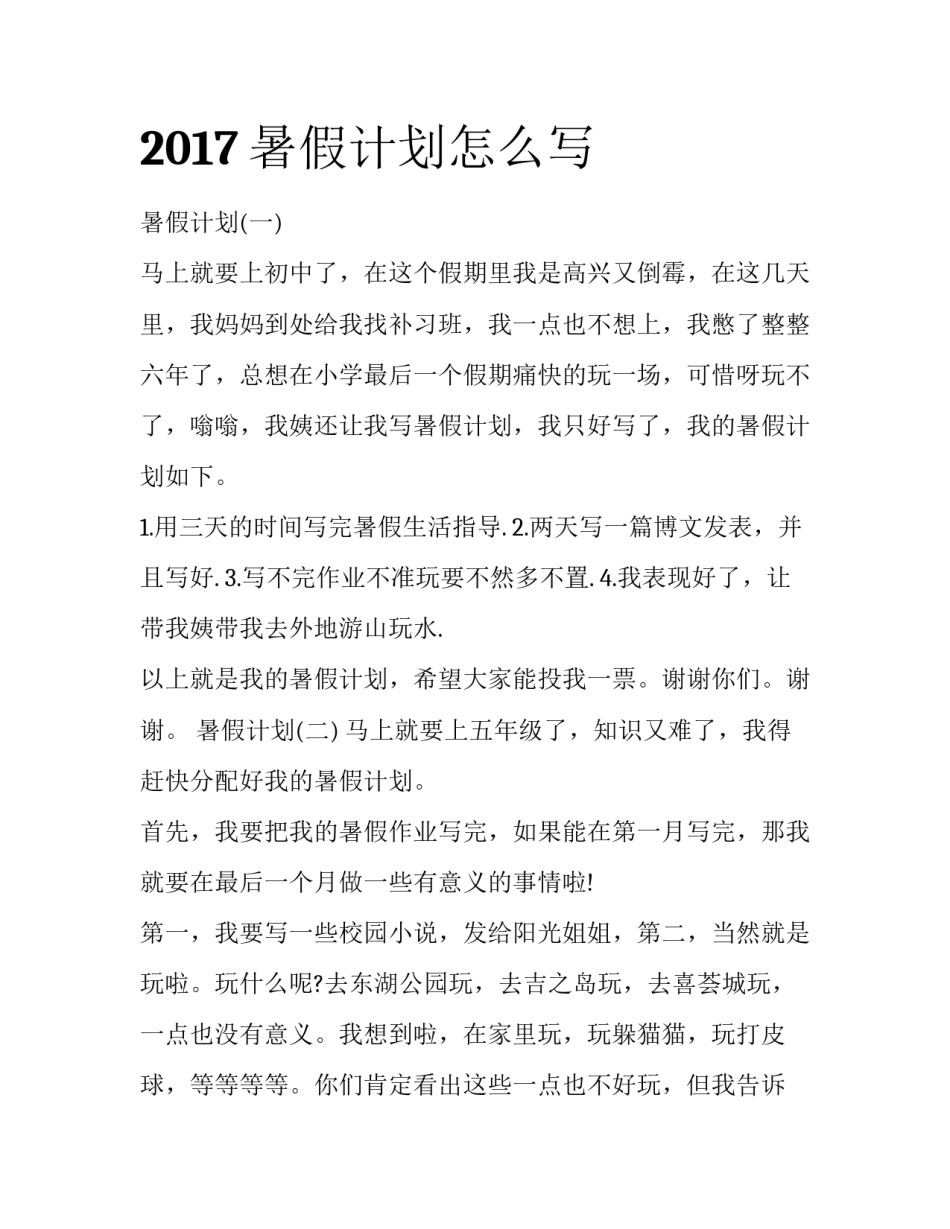 2017 暑假计划怎么写

暑假计划(一)

马上就要上初中了，在这个假期里我是高兴又倒霉，在这几天里，我妈妈到处给我找补习班，我一点也不想上，我憋了整整六年了，总想在小学最后一个假期痛快的玩一场，可惜呀玩不了，嗡嗡，我姨还让我写暑假计划，我只好写了，我的暑假计划如下。

1.用三天的时间写完暑假生活指导. 2.两天写一篇博文发表，并且写好. 3.写不完作业不准玩要不然多不置. 4.我表现好了，让带我姨带我去外地游山玩水.

以上就是我的暑假计划，希望大家能投我一票。谢谢你们。谢谢。 暑假计划(二) 马上就要上五年级了，知识又难了，我得赶快分配好我的暑假计划。

首先，我要把我的暑假作业写完，如果能在第一月写完，那我就要在最后一个月做一些有意义的事情啦!

第一，我要写一些校园小说，发给阳光姐姐，第二，当然就是玩啦。玩什么呢?去东湖公园玩，去吉之岛玩，去喜荟城玩，一点也没有意义。我想到啦，在家里玩，玩躲猫猫，玩打皮球，等等等等。你们肯定看出这些一点也不好玩，但我告诉